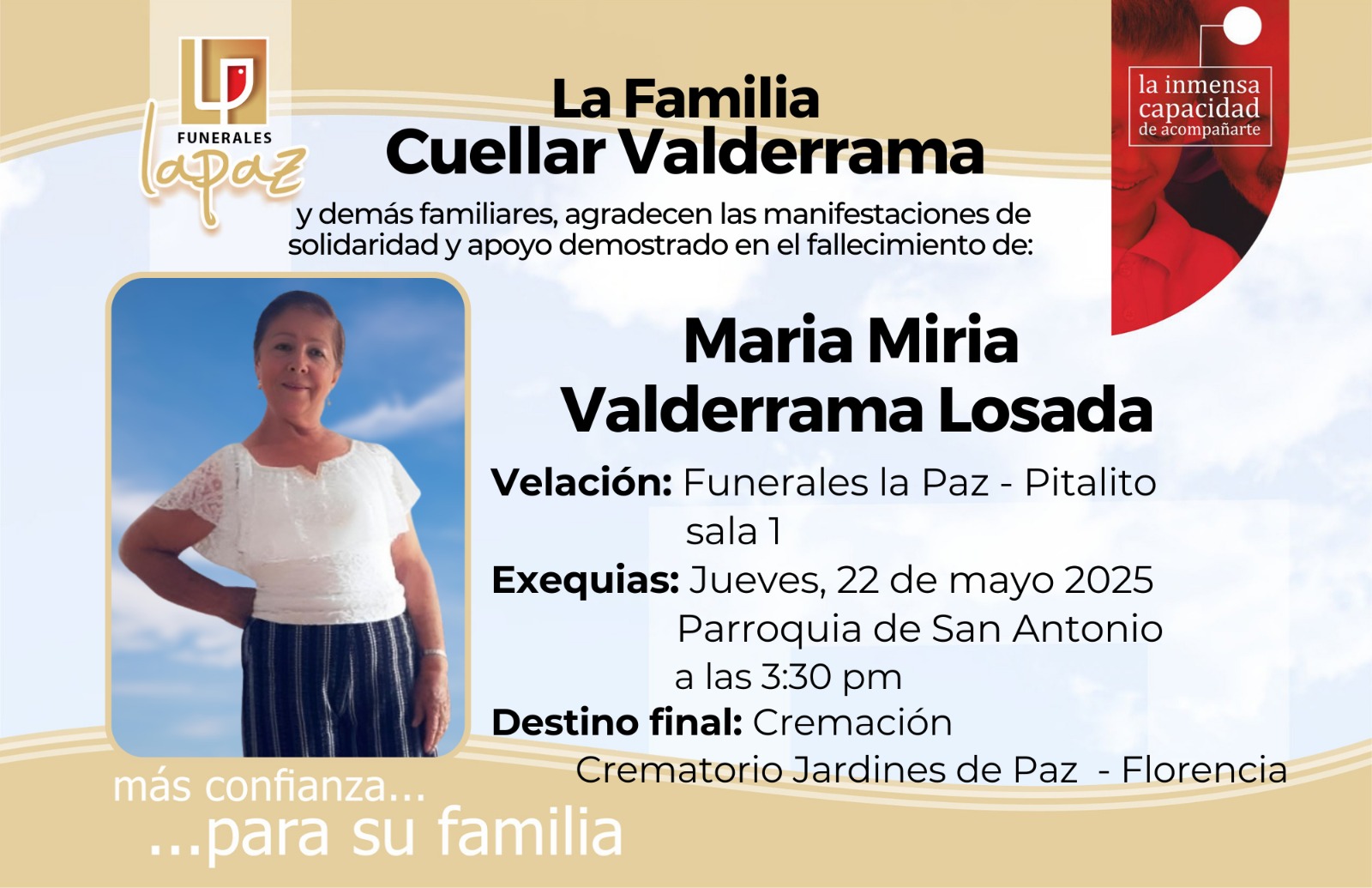 FUNERALES
lapaz

La Familia
Cuellar Valderrama

la inmensa
capacidad
de acompañarte

y demás familiares, agradecen las manifestaciones de solidaridad y apoyo demostrado en el fallecimiento de:

Maria Miria
Valderrama Losada

Velación: Funerales la Paz - Pitalito
sala 1
Exequias: Jueves, 22 de mayo 2025
Parroquia de San Antonio
a las 3:30 pm
Destino final: Cremación
Crematorio Jardines de Paz - Florencia

más confianza...
...para su familia